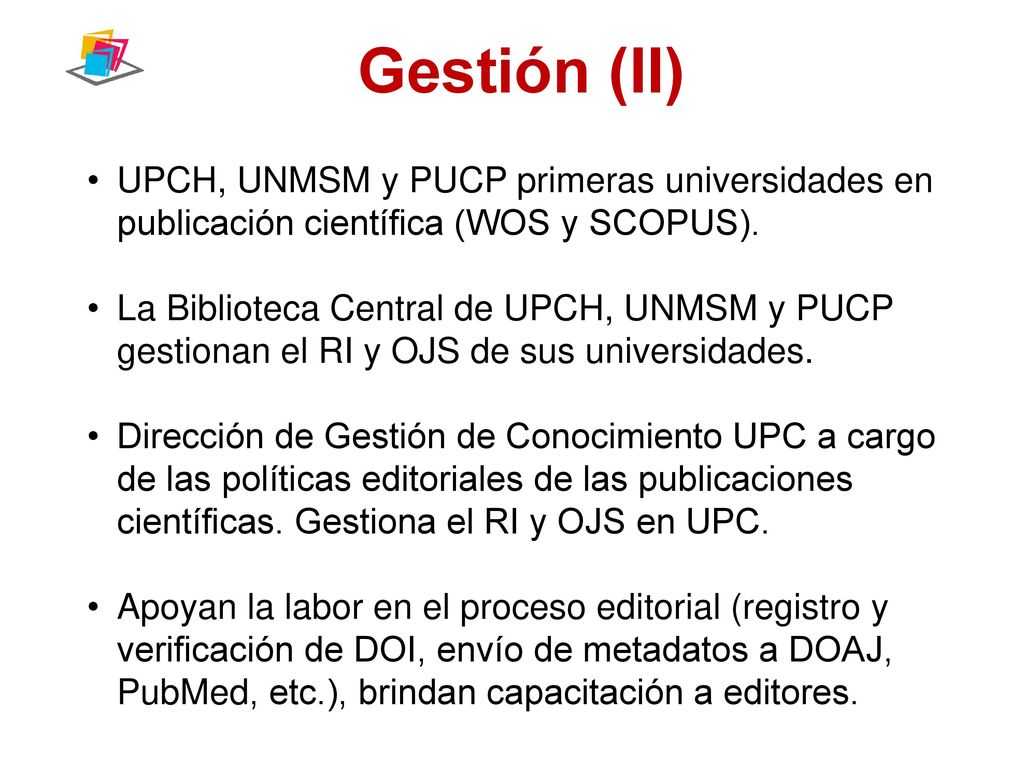 Gestión (II)

• UPCH, UNMSM y PUCP primeras universidades en publicación científica (WOS y SCOPUS).

• La Biblioteca Central de UPCH, UNMSM y PUCP gestionan el RI y OJS de sus universidades.

• Dirección de Gestión de Conocimiento UPC a cargo de las políticas editoriales de las publicaciones científicas. Gestiona el RI y OJS en UPC.

• Apoyan la labor en el proceso editorial (registro y verificación de DOI, envío de metadatos a DOAJ, PubMed, etc.), brindan capacitación a editores.